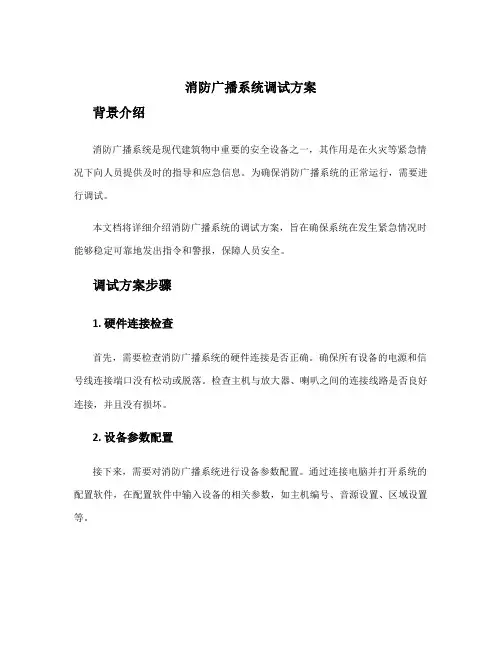 消防广播系统调试方案

背景介绍

消防广播系统是现代建筑物中重要的安全设备之一，其作用是在火灾等紧急情况下向人员提供及时的指导和应急信息。为确保消防广播系统的正常运行，需要进行调试。

本文档将详细介绍消防广播系统的调试方案，旨在确保系统在发生紧急情况时能够稳定可靠地发出指令和警报，保障人员安全。

调试方案步骤

1. 硬件连接检查

首先，需要检查消防广播系统的硬件连接是否正确。确保所有设备的电源和信号线连接端口没有松动或脱落。检查主机与放大器、喇叭之间的连接线路是否良好连接，并且没有损坏。

2. 设备参数配置

接下来，需要对消防广播系统进行设备参数配置。通过连接电脑并打开系统的配置软件，在配置软件中输入设备的相关参数，如主机编号、音源设置、区域设置等。